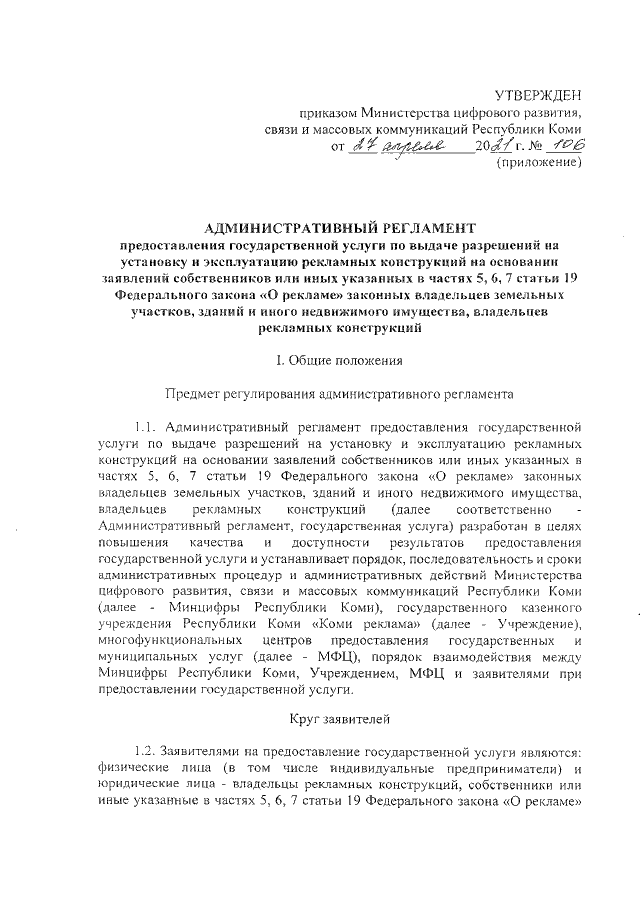 УТВЕРЖДЕН
приказом Министерства цифрового развития, связи и массовых коммуникаций Республики Коми
от 27 апреля 2021 г. № 106
(приложение)

АДМИНИСТРАТИВНЫЙ РЕГЛАМЕНТ
предоставления государственной услуги по выдаче разрешений на установку и эксплуатацию рекламных конструкций на основании заявлений собственников или иных указанных в частях 5, 6, 7 статьи 19 Федерального закона «О рекламе» законных владельцев земельных участков, зданий и иного недвижимого имущества, владельцев рекламных конструкций

I. Общие положения

Предмет регулирования административного регламента

1.1. Административный регламент предоставления государственной услуги по выдаче разрешений на установку и эксплуатацию рекламных конструкций на основании заявлений собственников или иных указанных в частях 5, 6, 7 статьи 19 Федерального закона «О рекламе» законных владельцев земельных участков, зданий и иного недвижимого имущества, владельцев рекламных конструкций (далее соответственно - Административный регламент, государственная услуга) разработан в целях повышения качества и доступности результатов предоставления государственной услуги и устанавливает порядок, последовательность и сроки административных процедур и административных действий Министерства цифрового развития, связи и массовых коммуникаций Республики Коми (далее - Минцифры Республики Коми), государственного казенного учреждения Республики Коми «Коми реклама» (далее - Учреждение), многофункциональных центров предоставления государственных и муниципальных услуг (далее - МФЦ), порядок взаимодействия между Минцифры Республики Коми, Учреждением, МФЦ и заявителями при предоставлении государственной услуги.

Круг заявителей

1.2. Заявителями на предоставление государственной услуги являются: физические лица (в том числе индивидуальные предприниматели) и юридические лица - владельцы рекламных конструкций, собственники или иные указанные в частях 5, 6, 7 статьи 19 Федерального закона «О рекламе»